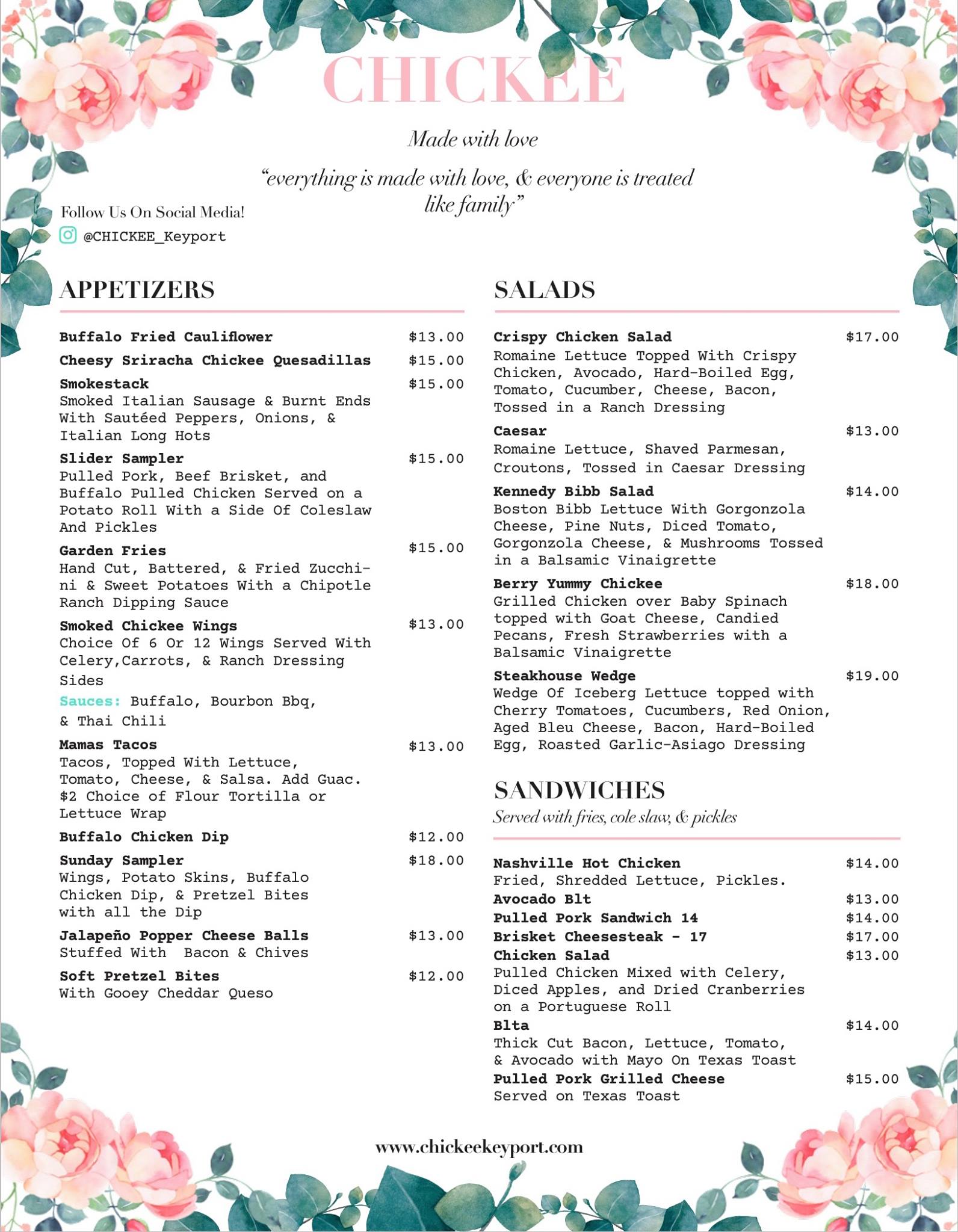 CHICKEE

Made with love

"everything is made with love, & everyone is treated like family"

Follow Us On Social Media!
@CHICKEE_Keyport

APPETIZERS

Buffalo Fried Cauliflower $13.00

Cheesy Sriracha Chickee Quesadillas $15.00

Smokestack $15.00
Smoked Italian Sausage & Burnt Ends With Sautéed Peppers, Onions, & Italian Long Hots

Slider Sampler $15.00
Pulled Pork, Beef Brisket, and Buffalo Pulled Chicken Served on a Potato Roll With a Side Of Coleslaw And Pickles

Garden Fries $15.00
Hand Cut, Battered, & Fried Zucchini & Sweet Potatoes With a Chipotle Ranch Dipping Sauce

Smoked Chickee Wings $13.00
Choice Of 6 Or 12 Wings Served With Celery,Carrots, & Ranch Dressing Sides
Sauces: Buffalo, Bourbon Bbq, & Thai Chili

Mamas Tacos $13.00
Tacos, Topped With Lettuce, Tomato, Cheese, & Salsa. Add Guac. $2 Choice of Flour Tortilla or Lettuce Wrap

Buffalo Chicken Dip $12.00

Sunday Sampler $18.00
Wings, Potato Skins, Buffalo Chicken Dip, & Pretzel Bites with all the Dip

Jalapeño Popper Cheese Balls $13.00
Stuffed With Bacon & Chives

Soft Pretzel Bites $12.00
With Gooey Cheddar Queso

SALADS

Crispy Chicken Salad $17.00
Romaine Lettuce Topped With Crispy Chicken, Avocado, Hard-Boiled Egg, Tomato, Cucumber, Cheese, Bacon, Tossed in a Ranch Dressing

Caesar $13.00
Romaine Lettuce, Shaved Parmesan, Croutons, Tossed in Caesar Dressing

Kennedy Bibb Salad $14.00
Boston Bibb Lettuce With Gorgonzola Cheese, Pine Nuts, Diced Tomato, Gorgonzola Cheese, & Mushrooms Tossed in a Balsamic Vinaigrette

Berry Yummy Chickee $18.00
Grilled Chicken over Baby Spinach topped with Goat Cheese, Candied Pecans, Fresh Strawberries with a Balsamic Vinaigrette

Steakhouse Wedge $19.00
Wedge Of Iceberg Lettuce topped with Cherry Tomatoes, Cucumbers, Red Onion, Aged Bleu Cheese, Bacon, Hard-Boiled Egg, Roasted Garlic-Asiago Dressing

SANDWICHES
Served with fries, cole slaw, & pickles

Nashville Hot Chicken $14.00
Fried, Shredded Lettuce, Pickles.
Avocado Blt $13.00
Pulled Pork Sandwich 14 $14.00
Brisket Cheesesteak - 17 $17.00
Chicken Salad $13.00
Pulled Chicken Mixed with Celery, Diced Apples, and Dried Cranberries on a Portuguese Roll
Blta $14.00
Thick Cut Bacon, Lettuce, Tomato, & Avocado with Mayo On Texas Toast
Pulled Pork Grilled Cheese $15.00
Served on Texas Toast

www.chickeekeyport.com